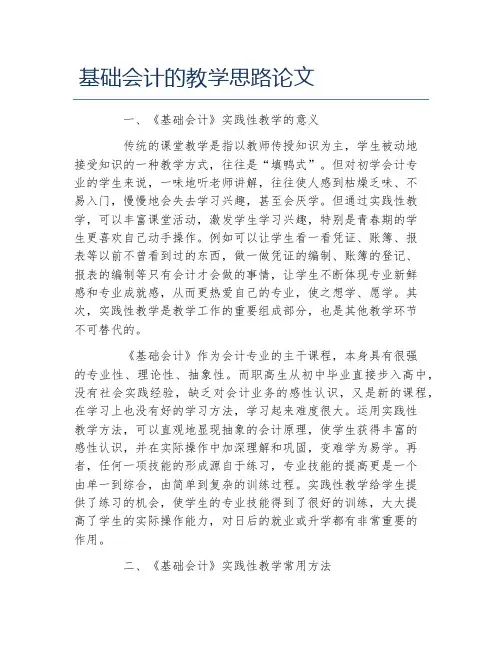 基础会计的教学思路论文

一、《基础会计》实践性教学的意义

传统的课堂教学是指以教师传授知识为主，学生被动地接受知识的一种教学方式，往往是“填鸭式”。但对初学会计专业的学生来说，一味地听老师讲解，往往使人感到枯燥乏味、不易入门，慢慢地会失去学习兴趣，甚至会厌学。但通过实践性教学，可以丰富课堂活动，激发学生学习兴趣，特别是青春期的学生更喜欢自己动手操作。例如可以让学生看一看凭证、账簿、报表等以前不曾看到过的东西，做一做凭证的编制、账簿的登记、报表的编制等只有会计才会做的事情，让学生不断体现专业新鲜感和专业成就感，从而更热爱自己的专业，使之想学、愿学。其次，实践性教学是教学工作的重要组成部分，也是其他教学环节不可替代的。

《基础会计》作为会计专业的主干课程，本身具有很强的专业性、理论性、抽象性。而职高生从初中毕业直接步入高中，没有社会实践经验，缺乏对会计业务的感性认识，又是新的课程，在学习上也没有好的学习方法，学习起来难度很大。运用实践性教学方法，可以直观地显现抽象的会计原理，使学生获得丰富的感性认识，并在实际操作中加深理解和巩固，变难学为易学。再者，任何一项技能的形成源自于练习，专业技能的提高更是一个由单一到综合，由简单到复杂的训练过程。实践性教学给学生提供了练习的机会，使学生的专业技能得到了很好的训练，大大提高了学生的实际操作能力，对日后的就业或升学都有非常重要的作用。

二、《基础会计》实践性教学常用方法